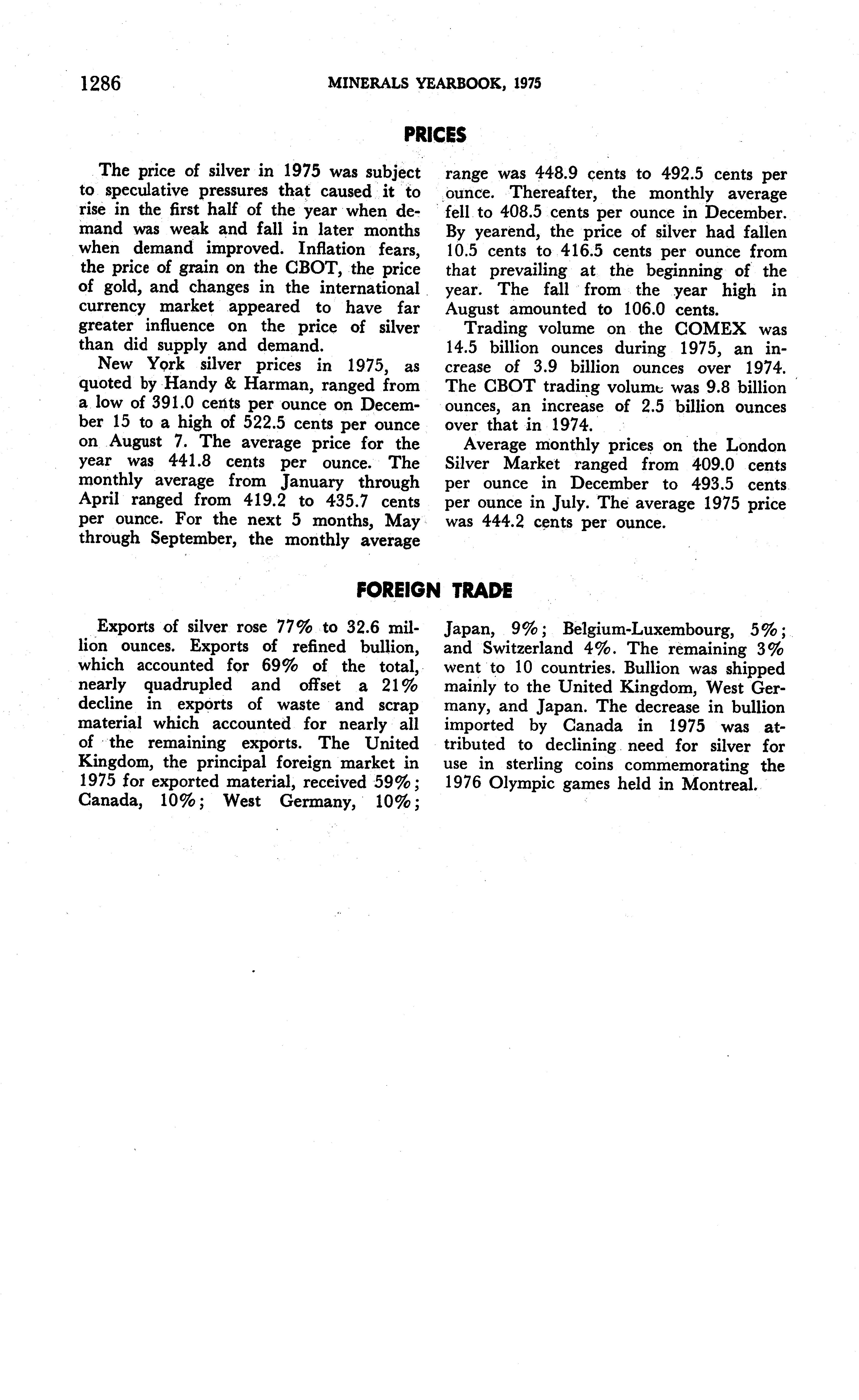 1286 MINERALS YEARBOOK, 1975

PRICES

The price of silver in 1975 was subject to speculative pressures that caused it to rise in the first half of the year when demand was weak and fall in later months when demand improved. Inflation fears, the price of grain on the CBOT, the price of gold, and changes in the international currency market appeared to have far greater influence on the price of silver than did supply and demand.

New York silver prices in 1975, as quoted by Handy & Harman, ranged from a low of 391.0 cents per ounce on December 15 to a high of 522.5 cents per ounce on August 7. The average price for the year was 441.8 cents per ounce. The monthly average from January through April ranged from 419.2 to 435.7 cents per ounce. For the next 5 months, May through September, the monthly average range was 448.9 cents to 492.5 cents per ounce. Thereafter, the monthly average fell to 408.5 cents per ounce in December. By yearend, the price of silver had fallen 10.5 cents to 416.5 cents per ounce from that prevailing at the beginning of the year. The fall from the year high in August amounted to 106.0 cents.

Trading volume on the COMEX was 14.5 billion ounces during 1975, an increase of 3.9 billion ounces over 1974. The CBOT trading volume was 9.8 billion ounces, an increase of 2.5 billion ounces over that in 1974.

Average monthly prices on the London Silver Market ranged from 409.0 cents per ounce in December to 493.5 cents per ounce in July. The average 1975 price was 444.2 cents per ounce.

FOREIGN TRADE

Exports of silver rose 77% to 32.6 million ounces. Exports of refined bullion, which accounted for 69% of the total, nearly quadrupled and offset a 21% decline in exports of waste and scrap material which accounted for nearly all of the remaining exports. The United Kingdom, the principal foreign market in 1975 for exported material, received 59%; Canada, 10%; West Germany, 10%; Japan, 9%; Belgium-Luxembourg, 5%; and Switzerland 4%. The remaining 3% went to 10 countries. Bullion was shipped mainly to the United Kingdom, West Germany, and Japan. The decrease in bullion imported by Canada in 1975 was attributed to declining need for silver for use in sterling coins commemorating the 1976 Olympic games held in Montreal.